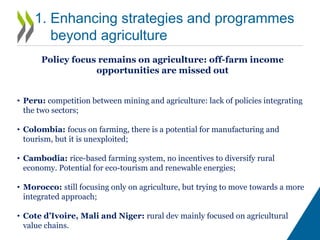 1. Enhancing strategies and programmes beyond agriculture

Policy focus remains on agriculture: off-farm income opportunities are missed out

• Peru: competition between mining and agriculture: lack of policies integrating the two sectors;

• Colombia: focus on farming, there is a potential for manufacturing and tourism, but it is unexploited;

• Cambodia: rice-based farming system, no incentives to diversify rural economy. Potential for eco-tourism and renewable energies;

• Morocco: still focusing only on agriculture, but trying to move towards a more integrated approach;

• Cote d'Ivoire, Mali and Niger: rural dev mainly focused on agricultural value chains.